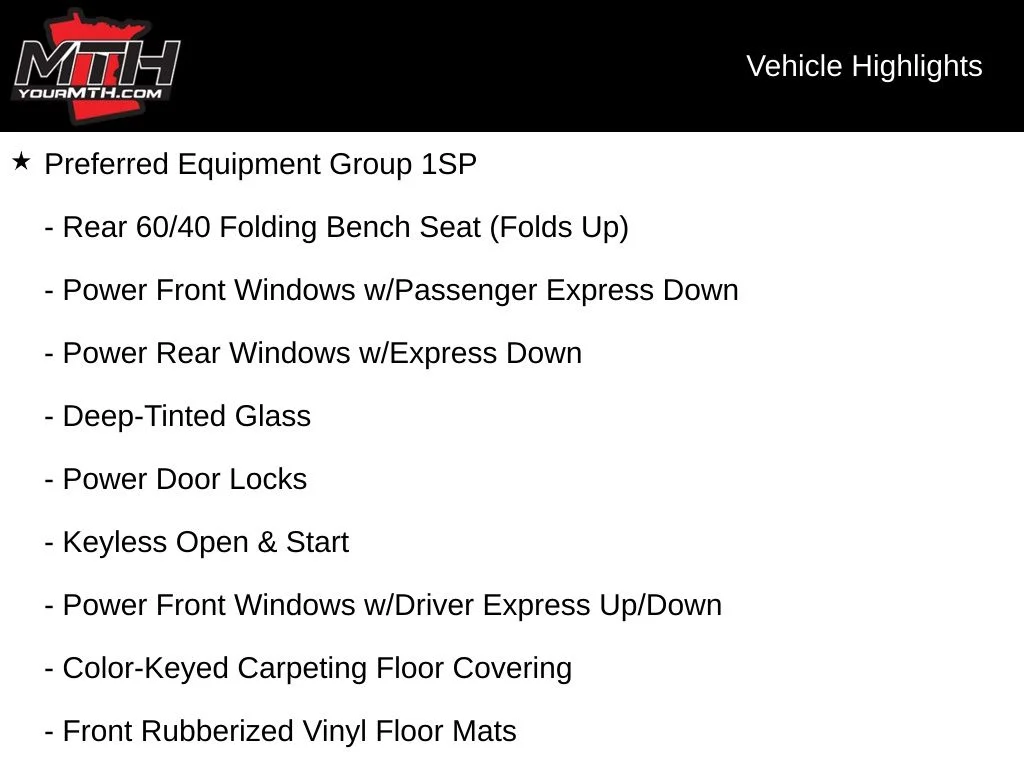 MTH
YOURMTH.COM

Vehicle Highlights

★ Preferred Equipment Group 1SP

- Rear 60/40 Folding Bench Seat (Folds Up)

- Power Front Windows w/Passenger Express Down

- Power Rear Windows w/Express Down

- Deep-Tinted Glass

- Power Door Locks

- Keyless Open & Start

- Power Front Windows w/Driver Express Up/Down

- Color-Keyed Carpeting Floor Covering

- Front Rubberized Vinyl Floor Mats